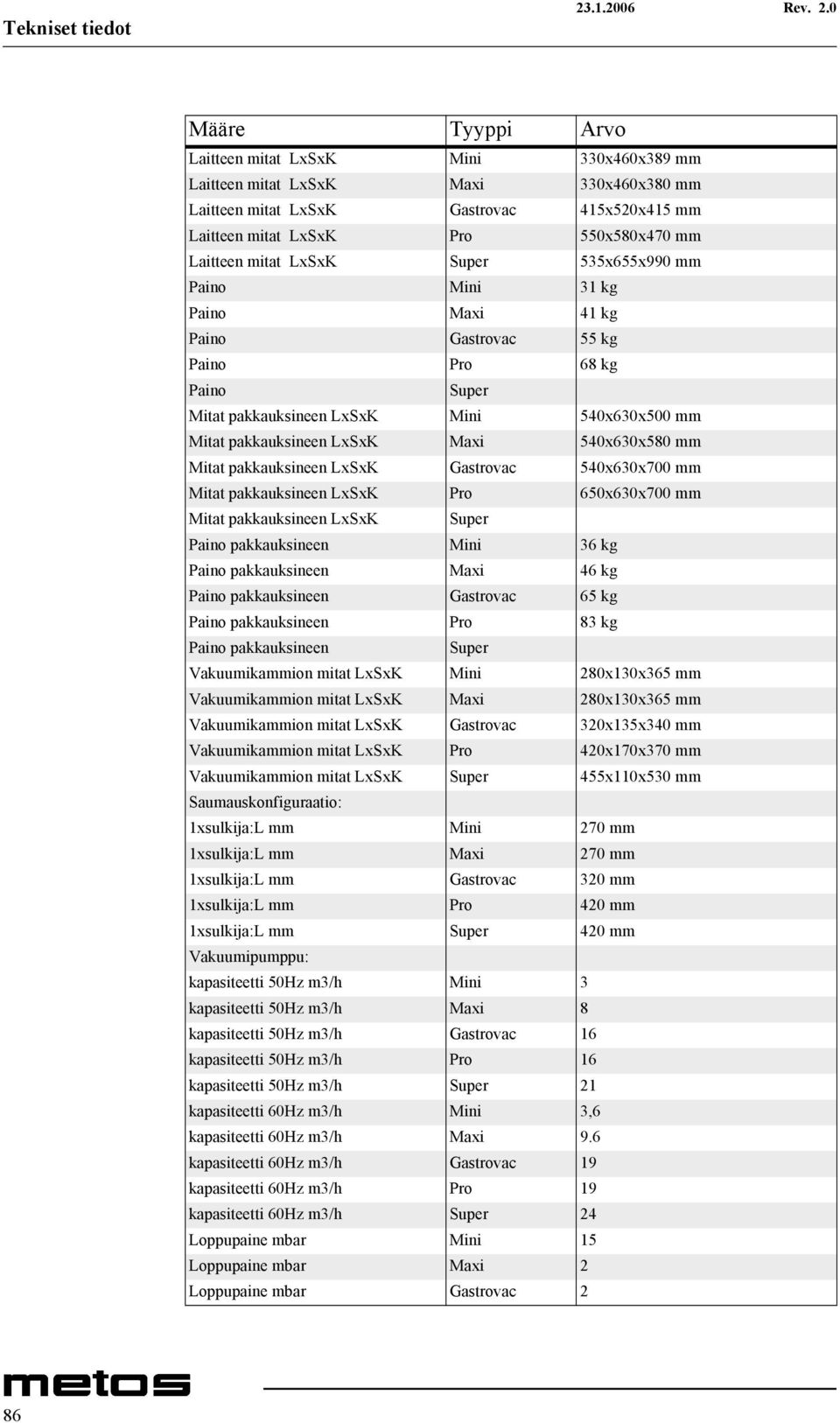 Tekniset tiedot 23.1.2006 Rev. 2.0

| Määre | Tyyppi | Arvo |
|---|---|---|
| Laitteen mitat LxSxK | Mini | 330x460x389 mm |
| Laitteen mitat LxSxK | Maxi | 330x460x380 mm |
| Laitteen mitat LxSxK | Gastrovac | 415x520x415 mm |
| Laitteen mitat LxSxK | Pro | 550x580x470 mm |
| Laitteen mitat LxSxK | Super | 535x655x990 mm |
| Paino | Mini | 31 kg |
| Paino | Maxi | 41 kg |
| Paino | Gastrovac | 55 kg |
| Paino | Pro | 68 kg |
| Paino | Super | |
| Mitat pakkauksineen LxSxK | Mini | 540x630x500 mm |
| Mitat pakkauksineen LxSxK | Maxi | 540x630x580 mm |
| Mitat pakkauksineen LxSxK | Gastrovac | 540x630x700 mm |
| Mitat pakkauksineen LxSxK | Pro | 650x630x700 mm |
| Mitat pakkauksineen LxSxK | Super | |
| Paino pakkauksineen | Mini | 36 kg |
| Paino pakkauksineen | Maxi | 46 kg |
| Paino pakkauksineen | Gastrovac | 65 kg |
| Paino pakkauksineen | Pro | 83 kg |
| Paino pakkauksineen | Super | |
| Vakuumikammion mitat LxSxK | Mini | 280x130x365 mm |
| Vakuumikammion mitat LxSxK | Maxi | 280x130x365 mm |
| Vakuumikammion mitat LxSxK | Gastrovac | 320x135x340 mm |
| Vakuumikammion mitat LxSxK | Pro | 420x170x370 mm |
| Vakuumikammion mitat LxSxK | Super | 455x110x530 mm |
| Saumauskonfiguraatio: | | |
| 1xsulkija:L mm | Mini | 270 mm |
| 1xsulkija:L mm | Maxi | 270 mm |
| 1xsulkija:L mm | Gastrovac | 320 mm |
| 1xsulkija:L mm | Pro | 420 mm |
| 1xsulkija:L mm | Super | 420 mm |
| Vakuumipumppu: | | |
| kapasiteetti 50Hz m3/h | Mini | 3 |
| kapasiteetti 50Hz m3/h | Maxi | 8 |
| kapasiteetti 50Hz m3/h | Gastrovac | 16 |
| kapasiteetti 50Hz m3/h | Pro | 16 |
| kapasiteetti 50Hz m3/h | Super | 21 |
| kapasiteetti 60Hz m3/h | Mini | 3,6 |
| kapasiteetti 60Hz m3/h | Maxi | 9.6 |
| kapasiteetti 60Hz m3/h | Gastrovac | 19 |
| kapasiteetti 60Hz m3/h | Pro | 19 |
| kapasiteetti 60Hz m3/h | Super | 24 |
| Loppupaine mbar | Mini | 15 |
| Loppupaine mbar | Maxi | 2 |
| Loppupaine mbar | Gastrovac | 2 |

metos
86